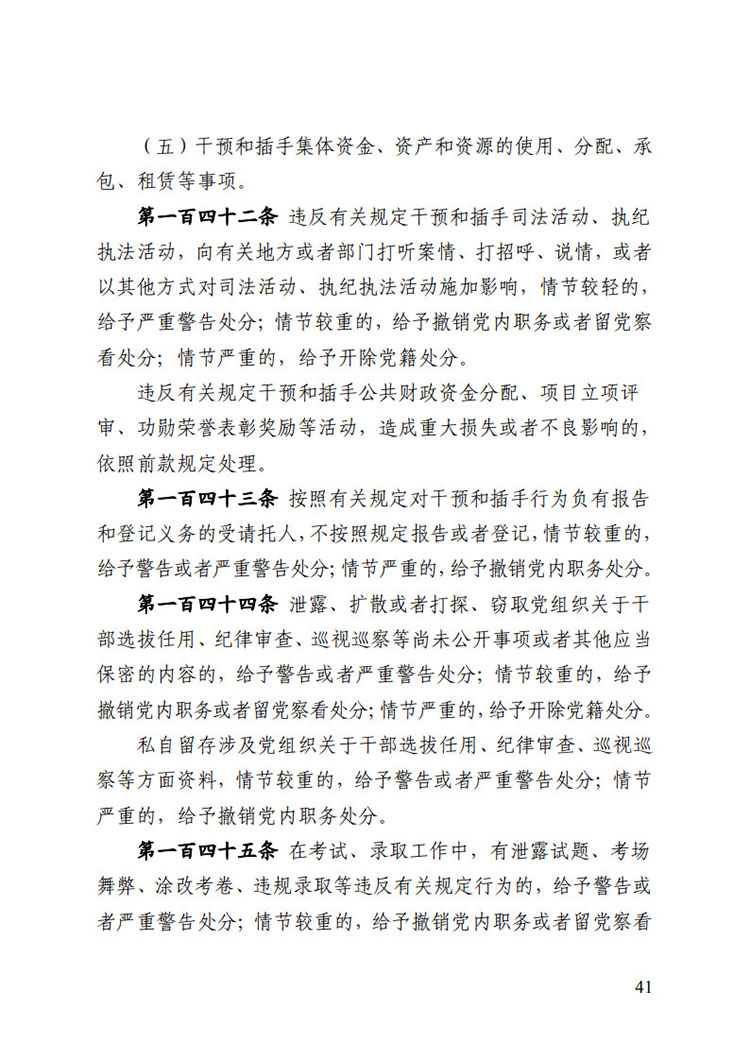 （五）干预和插手集体资金、资产和资源的使用、分配、承包、租赁等事项。

第一百四十二条 违反有关规定干预和插手司法活动、执纪执法活动，向有关地方或者部门打听案情、打招呼、说情，或者以其他方式对司法活动、执纪执法活动施加影响，情节较轻的，给予严重警告处分；情节较重的，给予撤销党内职务或者留党察看处分；情节严重的，给予开除党籍处分。

违反有关规定干预和插手公共财政资金分配、项目立项评审、功勋荣誉表彰奖励等活动，造成重大损失或者不良影响的，依照前款规定处理。

第一百四十三条 按照有关规定对干预和插手行为负有报告和登记义务的受请托人，不按照规定报告或者登记，情节较重的，给予警告或者严重警告处分；情节严重的，给予撤销党内职务处分。

第一百四十四条 泄露、扩散或者打探、窃取党组织关于干部选拔任用、纪律审查、巡视巡察等尚未公开事项或者其他应当保密的内容的，给予警告或者严重警告处分；情节较重的，给予撤销党内职务或者留党察看处分；情节严重的，给予开除党籍处分。

私自留存涉及党组织关于干部选拔任用、纪律审查、巡视巡察等方面资料，情节较重的，给予警告或者严重警告处分；情节严重的，给予撤销党内职务处分。

第一百四十五条 在考试、录取工作中，有泄露试题、考场舞弊、涂改考卷、违规录取等违反有关规定行为的，给予警告或者严重警告处分；情节较重的，给予撤销党内职务或者留党察看

41